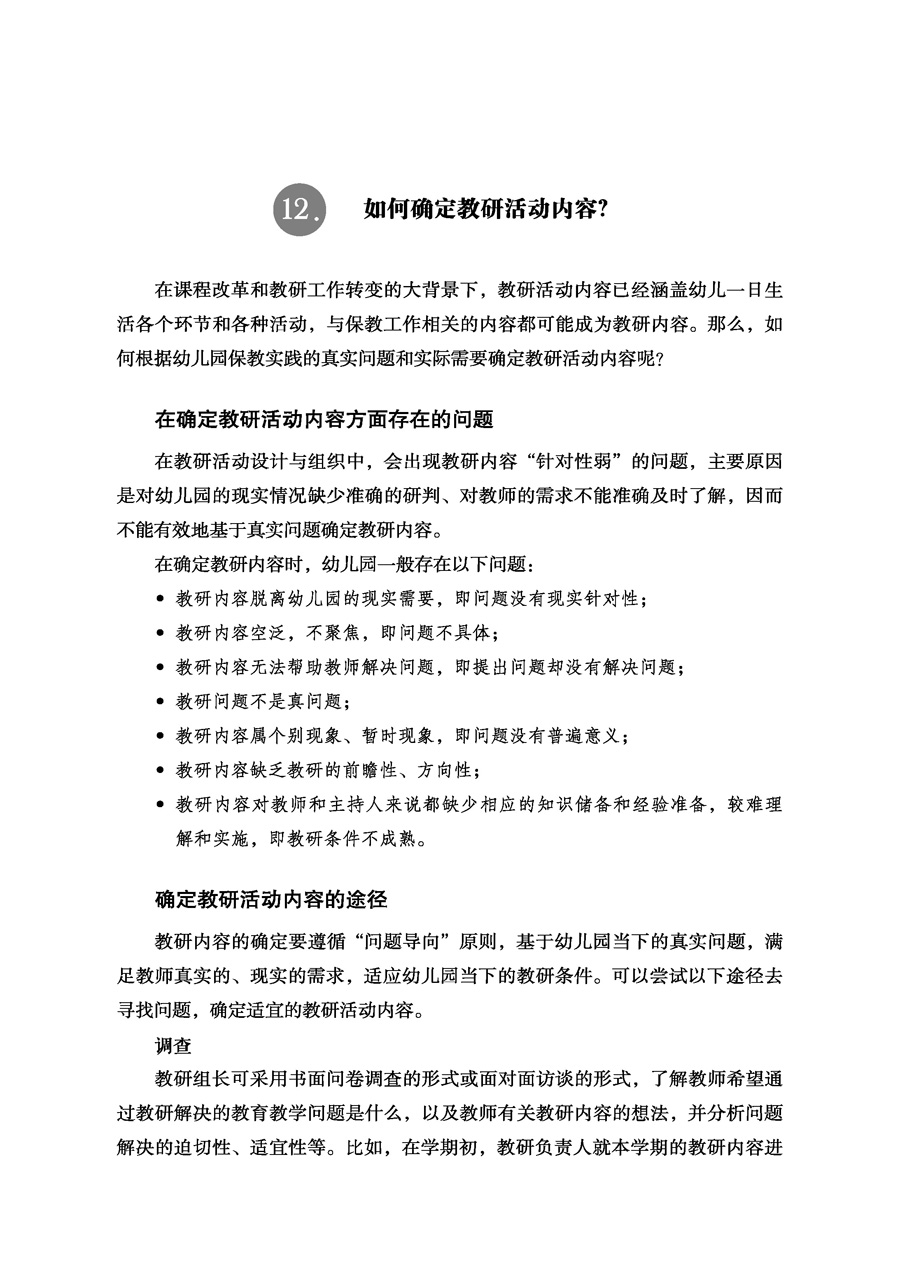 12. 如何确定教研活动内容？

在课程改革和教研工作转变的大背景下，教研活动内容已经涵盖幼儿一日生活各个环节和各种活动，与保教工作相关的内容都可能成为教研内容。那么，如何根据幼儿园保教实践的真实问题和实际需要确定教研活动内容呢？

在确定教研活动内容方面存在的问题

在教研活动设计与组织中，会出现教研内容“针对性弱”的问题，主要原因是对幼儿园的现实情况缺少准确的研判、对教师的需求不能准确及时了解，因而不能有效地基于真实问题确定教研内容。

在确定教研内容时，幼儿园一般存在以下问题：

• 教研内容脱离幼儿园的现实需要，即问题没有现实针对性；
• 教研内容空泛，不聚焦，即问题不具体；
• 教研内容无法帮助教师解决问题，即提出问题却没有解决问题；
• 教研问题不是真问题；
• 教研内容属个别现象、暂时现象，即问题没有普遍意义；
• 教研内容缺乏教研的前瞻性、方向性；
• 教研内容对教师和主持人来说都缺少相应的知识储备和经验准备，较难理解和实施，即教研条件不成熟。

确定教研活动内容的途径

教研内容的确定要遵循“问题导向”原则，基于幼儿园当下的真实问题，满足教师真实的、现实的需求，适应幼儿园当下的教研条件。可以尝试以下途径去寻找问题，确定适宜的教研活动内容。

调查

教研组长可采用书面问卷调查的形式或面对面访谈的形式，了解教师希望通过教研解决的教育教学问题是什么，以及教师有关教研内容的想法，并分析问题解决的迫切性、适宜性等。比如，在学期初，教研负责人就本学期的教研内容进